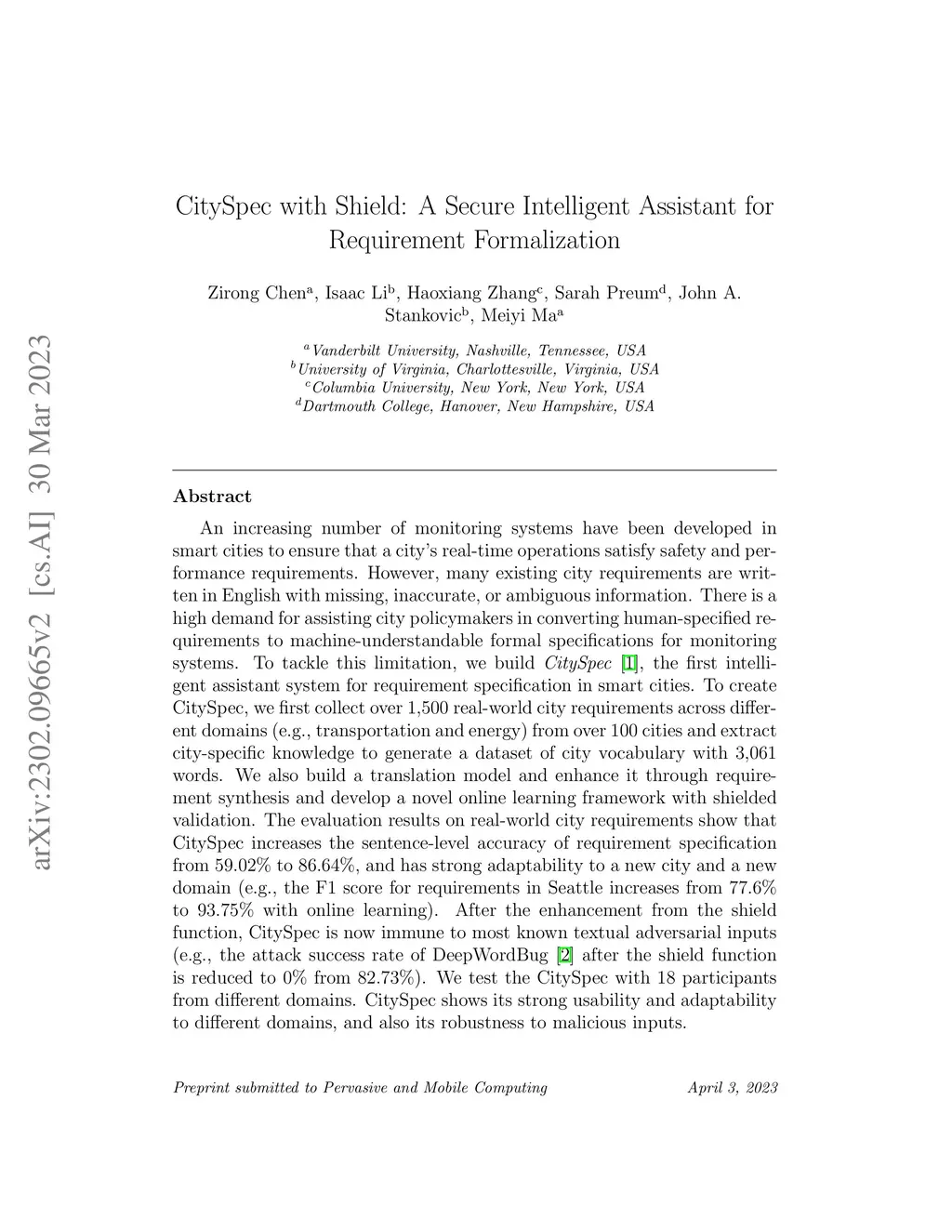 arXiv:2302.09665v2 [cs.AI] 30 Mar 2023

CitySpec with Shield: A Secure Intelligent Assistant for Requirement Formalization

Zirong Chen$^a$, Isaac Li$^b$, Haoxiang Zhang$^c$, Sarah Preum$^d$, John A. Stankovic$^b$, Meiyi Ma$^a$

$^a$Vanderbilt University, Nashville, Tennessee, USA
$^b$University of Virginia, Charlottesville, Virginia, USA
$^c$Columbia University, New York, New York, USA
$^d$Dartmouth College, Hanover, New Hampshire, USA

Abstract

An increasing number of monitoring systems have been developed in smart cities to ensure that a city's real-time operations satisfy safety and performance requirements. However, many existing city requirements are written in English with missing, inaccurate, or ambiguous information. There is a high demand for assisting city policymakers in converting human-specified requirements to machine-understandable formal specifications for monitoring systems. To tackle this limitation, we build CitySpec [1], the first intelligent assistant system for requirement specification in smart cities. To create CitySpec, we first collect over 1,500 real-world city requirements across different domains (e.g., transportation and energy) from over 100 cities and extract city-specific knowledge to generate a dataset of city vocabulary with 3,061 words. We also build a translation model and enhance it through requirement synthesis and develop a novel online learning framework with shielded validation. The evaluation results on real-world city requirements show that CitySpec increases the sentence-level accuracy of requirement specification from 59.02% to 86.64%, and has strong adaptability to a new city and a new domain (e.g., the F1 score for requirements in Seattle increases from 77.6% to 93.75% with online learning). After the enhancement from the shield function, CitySpec is now immune to most known textual adversarial inputs (e.g., the attack success rate of DeepWordBug [2] after the shield function is reduced to 0% from 82.73%). We test the CitySpec with 18 participants from different domains. CitySpec shows its strong usability and adaptability to different domains, and also its robustness to malicious inputs.

Preprint submitted to Pervasive and Mobile Computing April 3, 2023